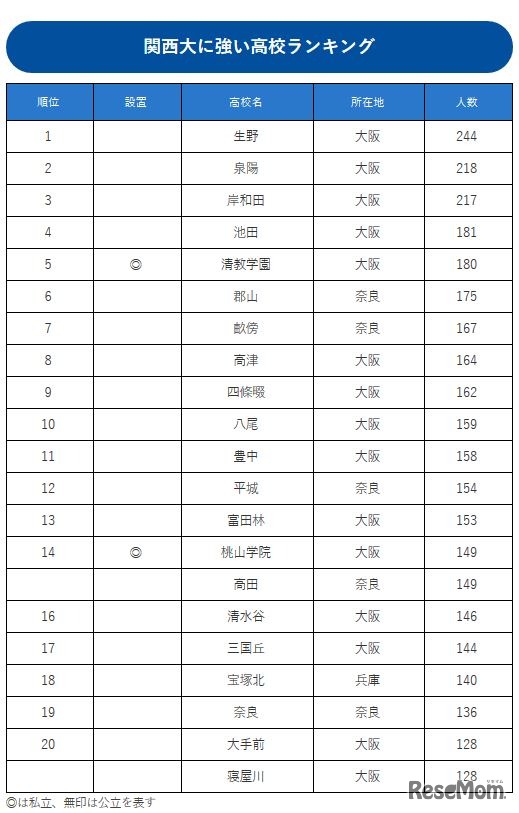 関西大に強い高校ランキング

| 順位 | 設置 | 高校名 | 所在地 | 人数 |
|---|---|---|---|---|
| 1 | | 生野 | 大阪 | 244 |
| 2 | | 泉陽 | 大阪 | 218 |
| 3 | | 岸和田 | 大阪 | 217 |
| 4 | | 池田 | 大阪 | 181 |
| 5 | ◎ | 清教学園 | 大阪 | 180 |
| 6 | | 郡山 | 奈良 | 175 |
| 7 | | 畝傍 | 奈良 | 167 |
| 8 | | 高津 | 大阪 | 164 |
| 9 | | 四條畷 | 大阪 | 162 |
| 10 | | 八尾 | 大阪 | 159 |
| 11 | | 豊中 | 大阪 | 158 |
| 12 | | 平城 | 奈良 | 154 |
| 13 | | 富田林 | 大阪 | 153 |
| 14 | ◎ | 桃山学院 | 大阪 | 149 |
| | | 高田 | 奈良 | 149 |
| 16 | | 清水谷 | 大阪 | 146 |
| 17 | | 三国丘 | 大阪 | 144 |
| 18 | | 宝塚北 | 兵庫 | 140 |
| 19 | | 奈良 | 奈良 | 136 |
| 20 | | 大手前 | 大阪 | 128 |
| | | 寝屋川 | 大阪 | 128 |

◎は私立、無印は公立を表す

ReseMom